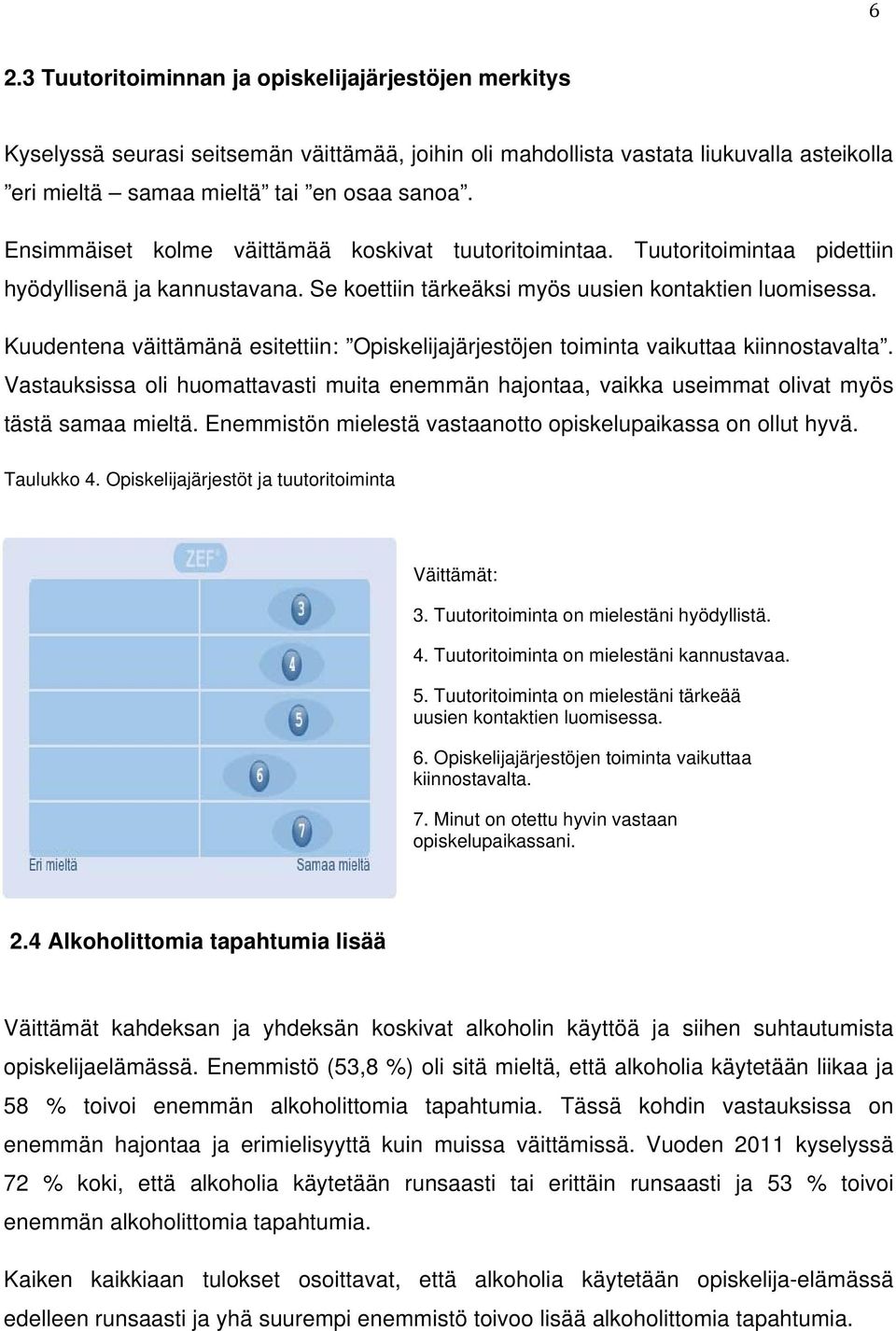 6

2.3 Tuutoritoiminnan ja opiskelijajärjestöjen merkitys

Kyselyssä seurasi seitsemän väittämää, joihin oli mahdollista vastata liukuvalla asteikolla ”eri mieltä – samaa mieltä” tai ”en osaa sanoa”.

Ensimmäiset kolme väittämää koskivat tuutoritoimintaa. Tuutoritoimintaa pidettiin hyödyllisenä ja kannustavana. Se koettiin tärkeäksi myös uusien kontaktien luomisessa.

Kuudentena väittämänä esitettiin: ”Opiskelijajärjestöjen toiminta vaikuttaa kiinnostavalta”. Vastauksissa oli huomattavasti muita enemmän hajontaa, vaikka useimmat olivat myös tästä samaa mieltä. Enemmistön mielestä vastaanotto opiskelupaikassa on ollut hyvä.

Taulukko 4. Opiskelijajärjestöt ja tuutoritoiminta

ZEF

3

4

5

6

7

Eri mieltä

Samaa mieltä

Väittämät:

3. Tuutoritoiminta on mielestäni hyödyllistä.

4. Tuutoritoiminta on mielestäni kannustavaa.

5. Tuutoritoiminta on mielestäni tärkeää uusien kontaktien luomisessa.

6. Opiskelijajärjestöjen toiminta vaikuttaa kiinnostavalta.

7. Minut on otettu hyvin vastaan opiskelupaikassani.

2.4 Alkoholittomia tapahtumia lisää

Väittämät kahdeksan ja yhdeksän koskivat alkoholin käyttöä ja siihen suhtautumista opiskelijaelämässä. Enemmistö (53,8 %) oli sitä mieltä, että alkoholia käytetään liikaa ja 58 % toivoi enemmän alkoholittomia tapahtumia. Tässä kohdin vastauksissa on enemmän hajontaa ja erimielisyyttä kuin muissa väittämissä. Vuoden 2011 kyselyssä 72 % koki, että alkoholia käytetään runsaasti tai erittäin runsaasti ja 53 % toivoi enemmän alkoholittomia tapahtumia.

Kaiken kaikkiaan tulokset osoittavat, että alkoholia käytetään opiskelija-elämässä edelleen runsaasti ja yhä suurempi enemmistö toivoo lisää alkoholittomia tapahtumia.